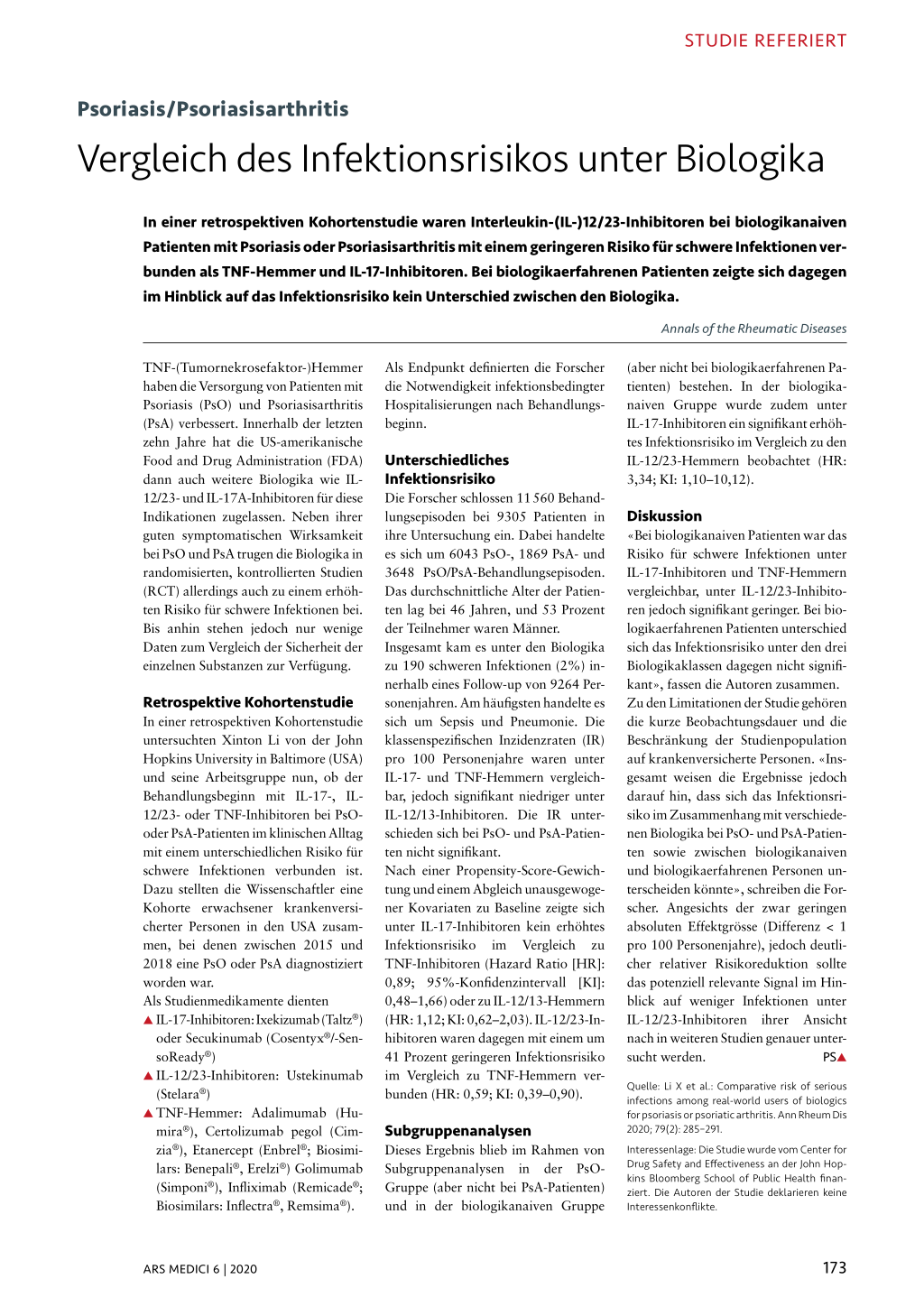 STUDIE REFERIERT

Psoriasis/Psoriasisarthritis

Vergleich des Infektionsrisikos unter Biologika

In einer retrospektiven Kohortenstudie waren Interleukin-(IL-)12/23-Inhibitoren bei biologikanaiven Patienten mit Psoriasis oder Psoriasisarthritis mit einem geringeren Risiko für schwere Infektionen verbunden als TNF-Hemmer und IL-17-Inhibitoren. Bei biologikaerfahrenen Patienten zeigte sich dagegen im Hinblick auf das Infektionsrisiko kein Unterschied zwischen den Biologika.

Annals of the Rheumatic Diseases

TNF-(Tumornekrosefaktor-)Hemmer haben die Versorgung von Patienten mit Psoriasis (PsO) und Psoriasisarthritis (PsA) verbessert. Innerhalb der letzten zehn Jahre hat die US-amerikanische Food and Drug Administration (FDA) dann auch weitere Biologika wie IL-12/23- und IL-17A-Inhibitoren für diese Indikationen zugelassen. Neben ihrer guten symptomatischen Wirksamkeit bei PsO und PsA trugen die Biologika in randomisierten, kontrollierten Studien (RCT) allerdings auch zu einem erhöhten Risiko für schwere Infektionen bei. Bis anhin stehen jedoch nur wenige Daten zum Vergleich der Sicherheit der einzelnen Substanzen zur Verfügung.

Retrospektive Kohortenstudie
In einer retrospektiven Kohortenstudie untersuchten Xinton Li von der John Hopkins University in Baltimore (USA) und seine Arbeitsgruppe nun, ob der Behandlungsbeginn mit IL-17-, IL-12/23- oder TNF-Inhibitoren bei PsO- oder PsA-Patienten im klinischen Alltag mit einem unterschiedlichen Risiko für schwere Infektionen verbunden ist. Dazu stellten die Wissenschaftler eine Kohorte erwachsener krankenversicherter Personen in den USA zusammen, bei denen zwischen 2015 und 2018 eine PsO oder PsA diagnostiziert worden war.
Als Studienmedikamente dienten
▲ IL-17-Inhibitoren: Ixekizumab (Taltz®) oder Secukinumab (Cosentyx®/-SensoReady®)
▲ IL-12/23-Inhibitoren: Ustekinumab (Stelara®)
▲ TNF-Hemmer: Adalimumab (Humira®), Certolizumab pegol (Cimzia®), Etanercept (Enbrel®; Biosimilars: Benepali®, Erelzi®) Golimumab (Simponi®), Infliximab (Remicade®; Biosimilars: Inflectra®, Remsima®).

Als Endpunkt definierten die Forscher die Notwendigkeit infektionsbedingter Hospitalisierungen nach Behandlungsbeginn.

Unterschiedliches Infektionsrisiko
Die Forscher schlossen 11 560 Behandlungsepisoden bei 9305 Patienten in ihre Untersuchung ein. Dabei handelte es sich um 6043 PsO-, 1869 PsA- und 3648 PsO/PsA-Behandlungsepisoden. Das durchschnittliche Alter der Patienten lag bei 46 Jahren, und 53 Prozent der Teilnehmer waren Männer.
Insgesamt kam es unter den Biologika zu 190 schweren Infektionen (2%) innerhalb eines Follow-up von 9264 Personenjahren. Am häufigsten handelte es sich um Sepsis und Pneumonie. Die klassenspezifischen Inzidenzraten (IR) pro 100 Personenjahre waren unter IL-17- und TNF-Hemmern vergleichbar, jedoch signifikant niedriger unter IL-12/13-Inhibitoren. Die IR unterschieden sich bei PsO- und PsA-Patienten nicht signifikant.
Nach einer Propensity-Score-Gewichtung und einem Abgleich unausgewogener Kovariaten zu Baseline zeigte sich unter IL-17-Inhibitoren kein erhöhtes Infektionsrisiko im Vergleich zu TNF-Inhibitoren (Hazard Ratio [HR]: 0,89; 95%-Konfidenzintervall [KI]: 0,48–1,66) oder zu IL-12/13-Hemmern (HR: 1,12; KI: 0,62–2,03). IL-12/23-Inhibitoren waren dagegen mit einem um 41 Prozent geringeren Infektionsrisiko im Vergleich zu TNF-Hemmern verbunden (HR: 0,59; KI: 0,39–0,90).

Subgruppenanalysen
Dieses Ergebnis blieb im Rahmen von Subgruppenanalysen in der PsO-Gruppe (aber nicht bei PsA-Patienten) und in der biologikanaiven Gruppe (aber nicht bei biologikaerfahrenen Patienten) bestehen. In der biologikanaiven Gruppe wurde zudem unter IL-17-Inhibitoren ein signifikant erhöhtes Infektionsrisiko im Vergleich zu den IL-12/23-Hemmern beobachtet (HR: 3,34; KI: 1,10–10,12).

Diskussion
«Bei biologikanaiven Patienten war das Risiko für schwere Infektionen unter IL-17-Inhibitoren und TNF-Hemmern vergleichbar, unter IL-12/23-Inhibitoren jedoch signifikant geringer. Bei biologikaerfahrenen Patienten unterschied sich das Infektionsrisiko unter den drei Biologikaklassen dagegen nicht signifikant», fassen die Autoren zusammen.
Zu den Limitationen der Studie gehören die kurze Beobachtungsdauer und die Beschränkung der Studienpopulation auf krankenversicherte Personen. «Insgesamt weisen die Ergebnisse jedoch darauf hin, dass sich das Infektionsrisiko im Zusammenhang mit verschiedenen Biologika bei PsO- und PsA-Patienten sowie zwischen biologikanaiven und biologikaerfahrenen Personen unterscheiden könnte», schreiben die Forscher. Angesichts der zwar geringen absoluten Effektgrösse (Differenz < 1 pro 100 Personenjahre), jedoch deutlicher relativer Risikoreduktion sollte das potenziell relevante Signal im Hinblick auf weniger Infektionen unter IL-12/23-Inhibitoren ihrer Ansicht nach in weiteren Studien genauer untersucht werden. PS▲

Quelle: Li X et al.: Comparative risk of serious infections among real-world users of biologics for psoriasis or psoriatic arthritis. Ann Rheum Dis 2020; 79(2): 285–291.

Interessenlage: Die Studie wurde vom Center for Drug Safety and Effectiveness an der John Hopkins Bloomberg School of Public Health finanziert. Die Autoren der Studie deklarieren keine Interessenkonflikte.

ARS MEDICI 6 | 2020

173